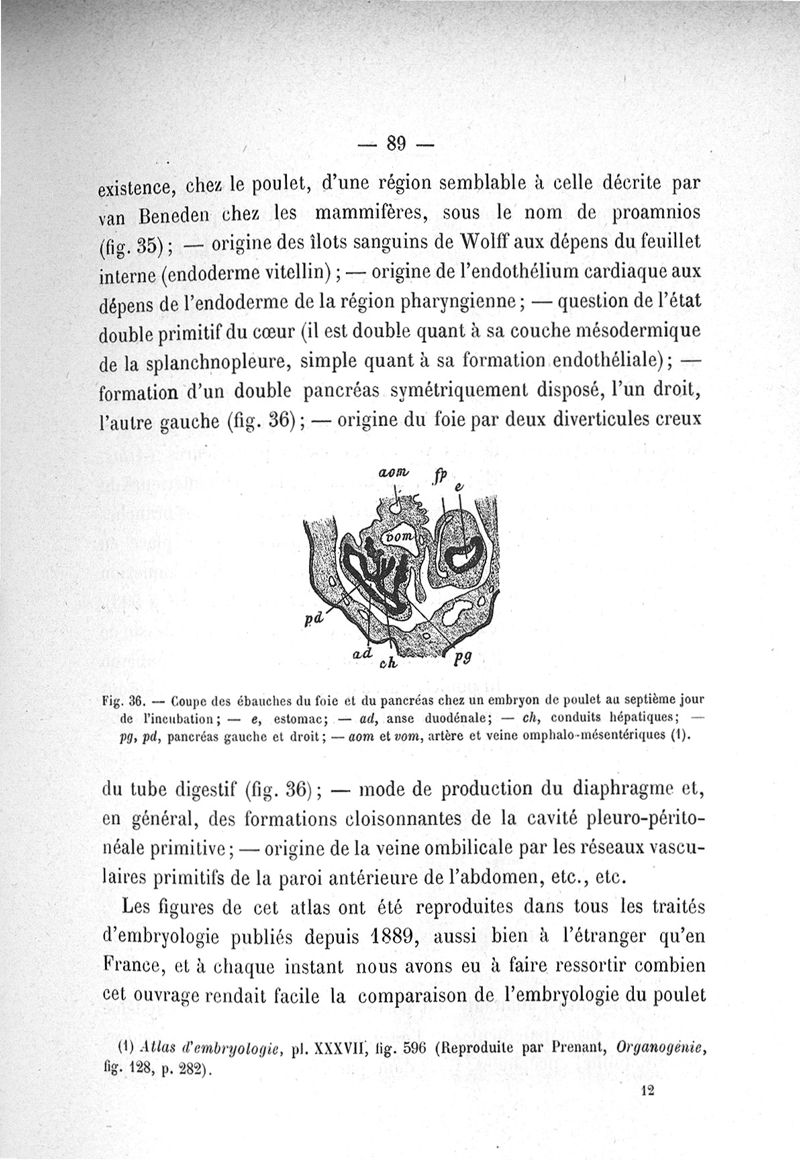 — 89 —

existence, chez le poulet, d'une région semblable à celle décrite par van Beneden chez les mammifères, sous le nom de proamnios (fig. 35) ; — origine des îlots sanguins de Wolff aux dépens du feuillet interne (endoderme vitellin) ; — origine de l'endothélium cardiaque aux dépens de l'endoderme de la région pharyngienne ; — question de l'état double primitif du cœur (il est double quant à sa couche mésodermique de la splanchnopleure, simple quant à sa formation endothéliale) ; — formation d'un double pancréas symétriquement disposé, l'un droit, l'autre gauche (fig. 36) ; — origine du foie par deux diverticules creux

aom
fp
e
vom
pd
ad
ch
pg

Fig. 36. — Coupe des ébauches du foie et du pancréas chez un embryon de poulet au septième jour de l'incubation ; — e, estomac ; — ad, anse duodénale ; — ch, conduits hépatiques ; — pg, pd, pancréas gauche et droit ; — aom et vom, artère et veine omphalo-mésentériques (1).

du tube digestif (fig. 36) ; — mode de production du diaphragme et, en général, des formations cloisonnantes de la cavité pleuro-péritonéale primitive ; — origine de la veine ombilicale par les réseaux vasculaires primitifs de la paroi antérieure de l'abdomen, etc., etc.

Les figures de cet atlas ont été reproduites dans tous les traités d'embryologie publiés depuis 1889, aussi bien à l'étranger qu'en France, et à chaque instant nous avons eu à faire ressortir combien cet ouvrage rendait facile la comparaison de l'embryologie du poulet

(1) Atlas d'embryologie, pl. XXXVII, fig. 596 (Reproduite par Prenant, Organogénie, fig. 128, p. 282).

12